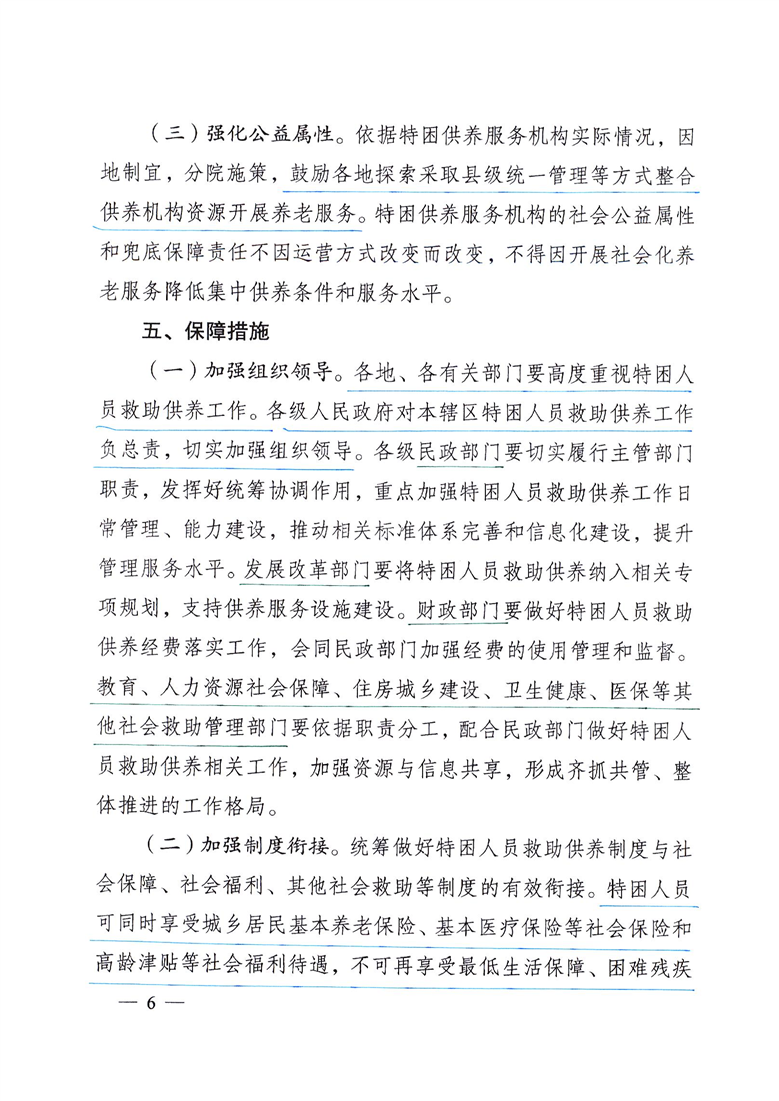 （三）强化公益属性。依据特困供养服务机构实际情况，因地制宜，分院施策，鼓励各地探索采取县级统一管理等方式整合供养机构资源开展养老服务。特困供养服务机构的社会公益属性和兜底保障责任不因运营方式改变而改变，不得因开展社会化养老服务降低集中供养条件和服务水平。

五、保障措施

（一）加强组织领导。各地、各有关部门要高度重视特困人员救助供养工作。各级人民政府对本辖区特困人员救助供养工作负总责，切实加强组织领导。各级民政部门要切实履行主管部门职责，发挥好统筹协调作用，重点加强特困人员救助供养工作日常管理、能力建设，推动相关标准体系完善和信息化建设，提升管理服务水平。发展改革部门要将特困人员救助供养纳入相关专项规划，支持供养服务设施建设。财政部门要做好特困人员救助供养经费落实工作，会同民政部门加强经费的使用管理和监督。教育、人力资源社会保障、住房城乡建设、卫生健康、医保等其他社会救助管理部门要依据职责分工，配合民政部门做好特困人员救助供养相关工作，加强资源与信息共享，形成齐抓共管、整体推进的工作格局。

（二）加强制度衔接。统筹做好特困人员救助供养制度与社会保障、社会福利、其他社会救助等制度的有效衔接。特困人员可同时享受城乡居民基本养老保险、基本医疗保险等社会保险和高龄津贴等社会福利待遇，不可再享受最低生活保障、困难残疾

— 6 —